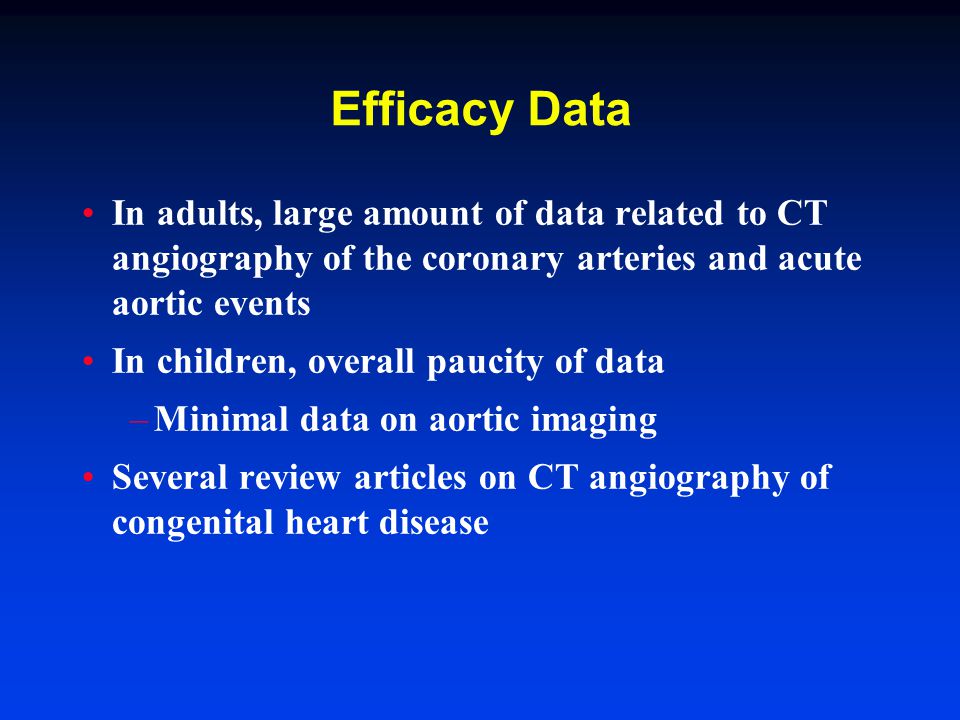 Efficacy Data

• In adults, large amount of data related to CT angiography of the coronary arteries and acute aortic events

• In children, overall paucity of data

– Minimal data on aortic imaging

• Several review articles on CT angiography of congenital heart disease